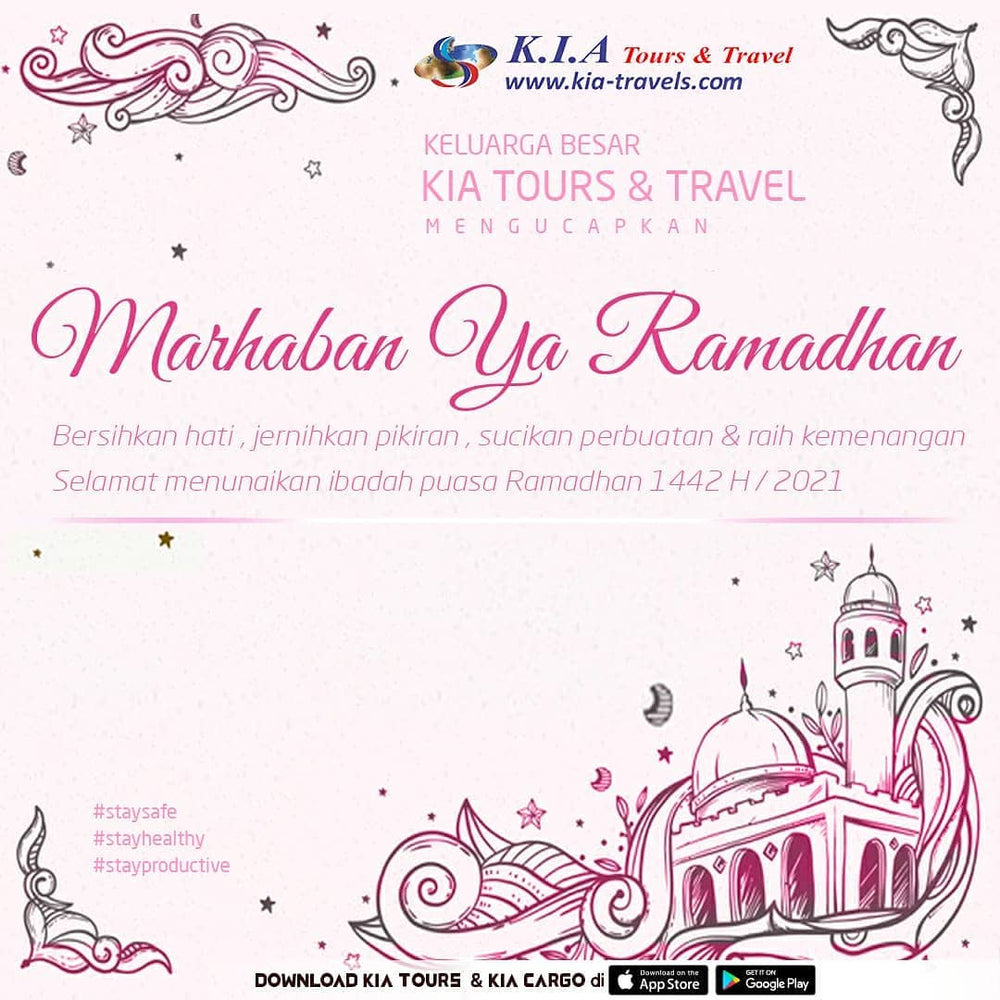 K.I.A Tours & Travel
www.kia-travels.com

KELUARGA BESAR
KIA TOURS & TRAVEL
MENGUCAPKAN

Marhaban Ya Ramadhan

Bersihkan hati , jernihkan pikiran , sucikan perbuatan & raih kemenangan
Selamat menunaikan ibadah puasa Ramadhan 1442 H / 2021

#staysafe
#stayhealthy
#stayproductive

DOWNLOAD KIA TOURS & KIA CARGO di Download on the App Store GET IT ON Google Play